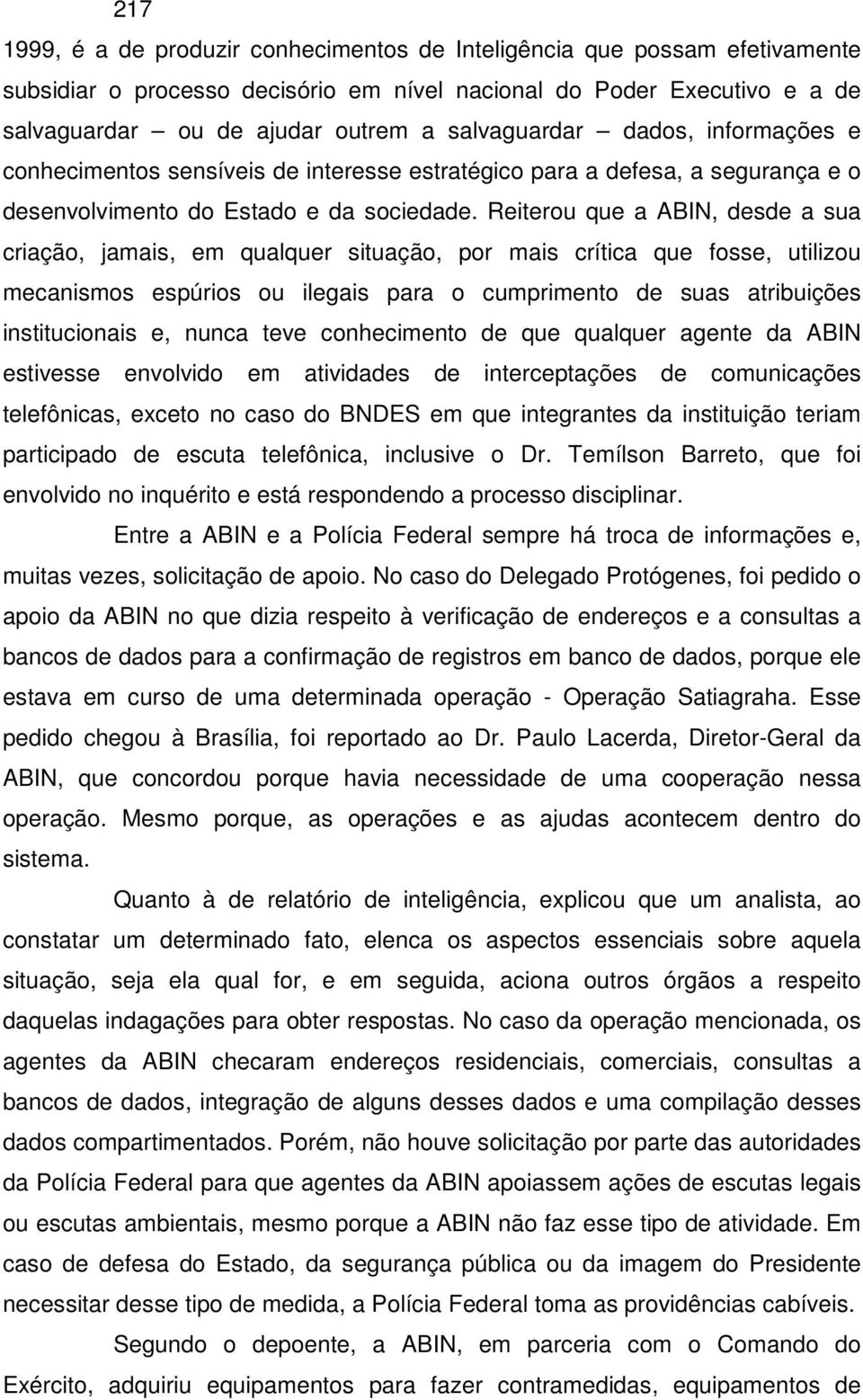 217

1999, é a de produzir conhecimentos de Inteligência que possam efetivamente subsidiar o processo decisório em nível nacional do Poder Executivo e a de salvaguardar — ou de ajudar outrem a salvaguardar — dados, informações e conhecimentos sensíveis de interesse estratégico para a defesa, a segurança e o desenvolvimento do Estado e da sociedade. Reiterou que a ABIN, desde a sua criação, jamais, em qualquer situação, por mais crítica que fosse, utilizou mecanismos espúrios ou ilegais para o cumprimento de suas atribuições institucionais e, nunca teve conhecimento de que qualquer agente da ABIN estivesse envolvido em atividades de interceptações de comunicações telefônicas, exceto no caso do BNDES em que integrantes da instituição teriam participado de escuta telefônica, inclusive o Dr. Temílson Barreto, que foi envolvido no inquérito e está respondendo a processo disciplinar.

Entre a ABIN e a Polícia Federal sempre há troca de informações e, muitas vezes, solicitação de apoio. No caso do Delegado Protógenes, foi pedido o apoio da ABIN no que dizia respeito à verificação de endereços e a consultas a bancos de dados para a confirmação de registros em banco de dados, porque ele estava em curso de uma determinada operação - Operação Satiagraha. Esse pedido chegou à Brasília, foi reportado ao Dr. Paulo Lacerda, Diretor-Geral da ABIN, que concordou porque havia necessidade de uma cooperação nessa operação. Mesmo porque, as operações e as ajudas acontecem dentro do sistema.

Quanto à de relatório de inteligência, explicou que um analista, ao constatar um determinado fato, elenca os aspectos essenciais sobre aquela situação, seja ela qual for, e em seguida, aciona outros órgãos a respeito daquelas indagações para obter respostas. No caso da operação mencionada, os agentes da ABIN checaram endereços residenciais, comerciais, consultas a bancos de dados, integração de alguns desses dados e uma compilação desses dados compartimentados. Porém, não houve solicitação por parte das autoridades da Polícia Federal para que agentes da ABIN apoiassem ações de escutas legais ou escutas ambientais, mesmo porque a ABIN não faz esse tipo de atividade. Em caso de defesa do Estado, da segurança pública ou da imagem do Presidente necessitar desse tipo de medida, a Polícia Federal toma as providências cabíveis.

Segundo o depoente, a ABIN, em parceria com o Comando do Exército, adquiriu equipamentos para fazer contramedidas, equipamentos de